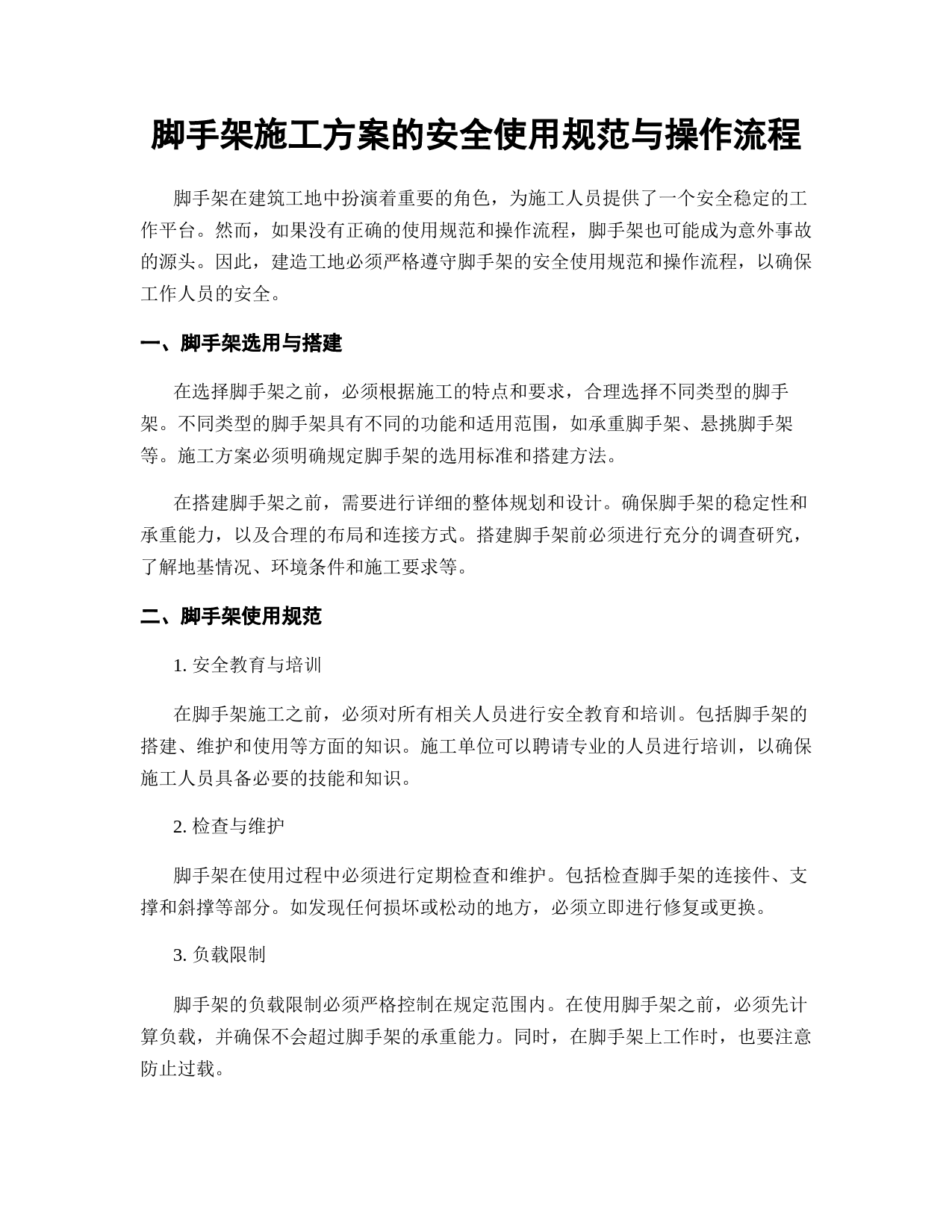 脚手架施工方案的安全使用规范与操作流程

脚手架在建筑工地中扮演着重要的角色，为施工人员提供了一个安全稳定的工作平台。然而，如果没有正确的使用规范和操作流程，脚手架也可能成为意外事故的源头。因此，建造工地必须严格遵守脚手架的安全使用规范和操作流程，以确保工作人员的安全。

一、脚手架选用与搭建

在选择脚手架之前，必须根据施工的特点和要求，合理选择不同类型的脚手架。不同类型的脚手架具有不同的功能和适用范围，如承重脚手架、悬挑脚手架等。施工方案必须明确规定脚手架的选用标准和搭建方法。

在搭建脚手架之前，需要进行详细的整体规划和设计。确保脚手架的稳定性和承重能力，以及合理的布局和连接方式。搭建脚手架前必须进行充分的调查研究，了解地基情况、环境条件和施工要求等。

二、脚手架使用规范

1. 安全教育与培训

在脚手架施工之前，必须对所有相关人员进行安全教育和培训。包括脚手架的搭建、维护和使用等方面的知识。施工单位可以聘请专业的人员进行培训，以确保施工人员具备必要的技能和知识。

2. 检查与维护

脚手架在使用过程中必须进行定期检查和维护。包括检查脚手架的连接件、支撑和斜撑等部分。如发现任何损坏或松动的地方，必须立即进行修复或更换。

3. 负载限制

脚手架的负载限制必须严格控制在规定范围内。在使用脚手架之前，必须先计算负载，并确保不会超过脚手架的承重能力。同时，在脚手架上工作时，也要注意防止过载。